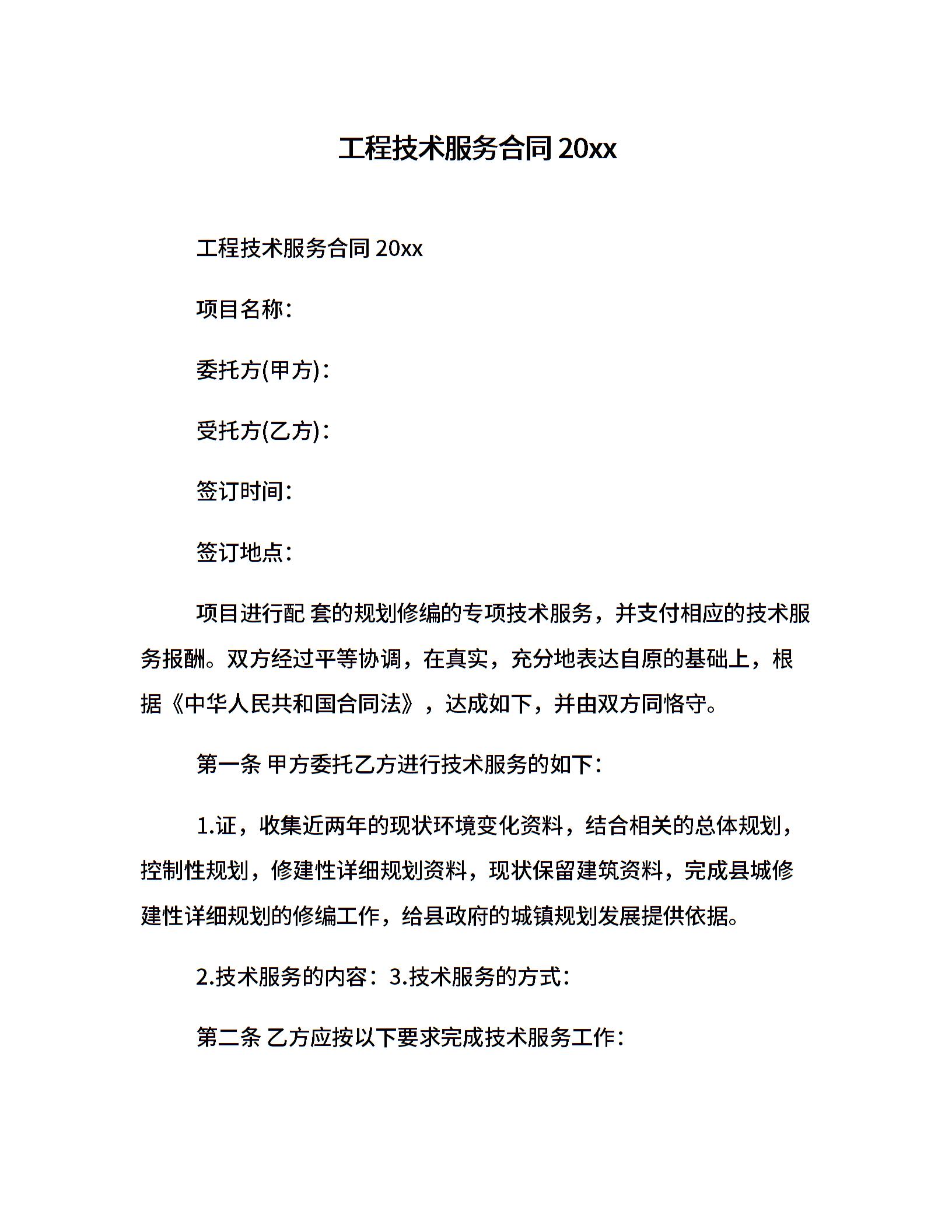 工程技术服务合同 20xx

工程技术服务合同 20xx

项目名称:

委托方(甲方):

受托方(乙方):

签订时间:

签订地点:

项目进行配 套的规划修编的专项技术服务，并支付相应的技术服务报酬。双方经过平等协调，在真实，充分地表达自原的基础上，根据《中华人民共和国合同法》，达成如下，并由双方同恪守。

第一条 甲方委托乙方进行技术服务的如下:

1.证，收集近两年的现状环境变化资料，结合相关的总体规划，控制性规划，修建性详细规划资料，现状保留建筑资料，完成县城修建性详细规划的修编工作，给县政府的城镇规划发展提供依据。

2.技术服务的内容: 3.技术服务的方式:

第二条 乙方应按以下要求完成技术服务工作: